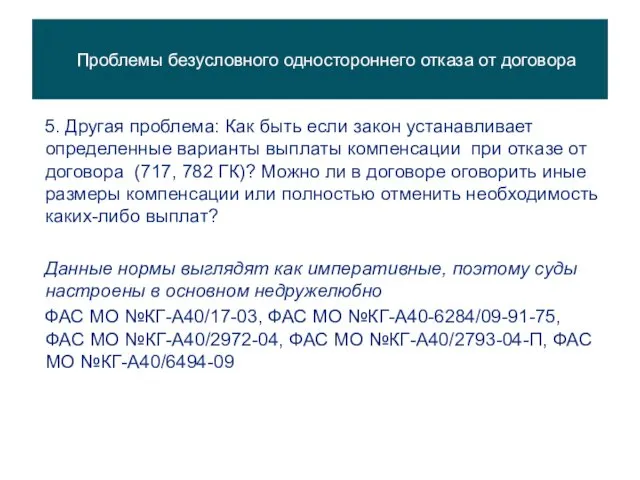 Проблемы безусловного одностороннего отказа от договора

5. Другая проблема: Как быть если закон устанавливает определенные варианты выплаты компенсации при отказе от договора (717, 782 ГК)? Можно ли в договоре оговорить иные размеры компенсации или полностью отменить необходимость каких-либо выплат?

Данные нормы выглядят как императивные, поэтому суды настроены в основном недружелюбно

ФАС МО №КГ-А40/17-03, ФАС МО №КГ-А40-6284/09-91-75, ФАС МО №КГ-А40/2972-04, ФАС МО №КГ-А40/2793-04-П, ФАС МО №КГ-А40/6494-09